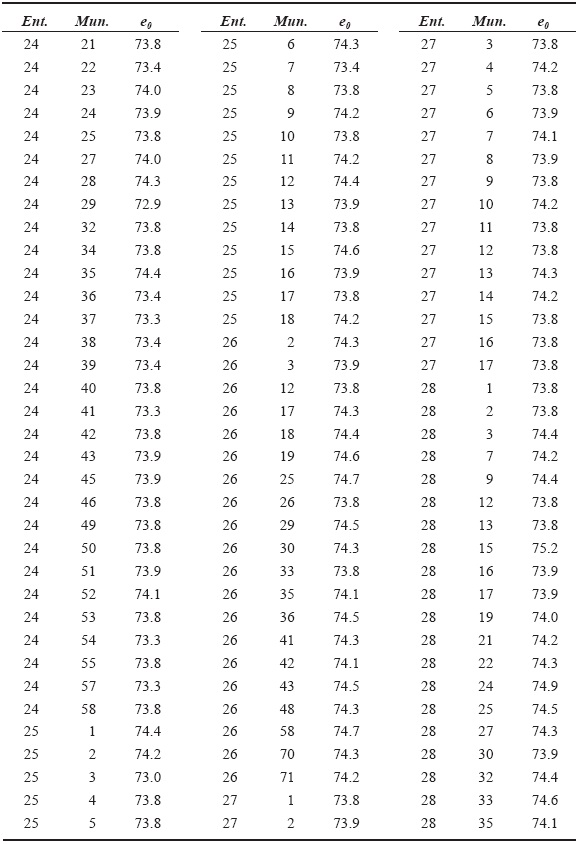 | Ent. | Mun. | $e_0$ |
|---|---|---|
| 24 | 21 | 73.8 |
| 24 | 22 | 73.4 |
| 24 | 23 | 74.0 |
| 24 | 24 | 73.9 |
| 24 | 25 | 73.8 |
| 24 | 27 | 74.0 |
| 24 | 28 | 74.3 |
| 24 | 29 | 72.9 |
| 24 | 32 | 73.8 |
| 24 | 34 | 73.8 |
| 24 | 35 | 74.4 |
| 24 | 36 | 73.4 |
| 24 | 37 | 73.3 |
| 24 | 38 | 73.4 |
| 24 | 39 | 73.4 |
| 24 | 40 | 73.8 |
| 24 | 41 | 73.3 |
| 24 | 42 | 73.8 |
| 24 | 43 | 73.9 |
| 24 | 45 | 73.9 |
| 24 | 46 | 73.8 |
| 24 | 49 | 73.8 |
| 24 | 50 | 73.8 |
| 24 | 51 | 73.9 |
| 24 | 52 | 74.1 |
| 24 | 53 | 73.8 |
| 24 | 54 | 73.3 |
| 24 | 55 | 73.8 |
| 24 | 57 | 73.3 |
| 24 | 58 | 73.8 |
| 25 | 1 | 74.4 |
| 25 | 2 | 74.2 |
| 25 | 3 | 73.0 |
| 25 | 4 | 73.8 |
| 25 | 5 | 73.8 |

| Ent. | Mun. | $e_0$ |
|---|---|---|
| 25 | 6 | 74.3 |
| 25 | 7 | 73.4 |
| 25 | 8 | 73.8 |
| 25 | 9 | 74.2 |
| 25 | 10 | 73.8 |
| 25 | 11 | 74.2 |
| 25 | 12 | 74.4 |
| 25 | 13 | 73.9 |
| 25 | 14 | 73.8 |
| 25 | 15 | 74.6 |
| 25 | 16 | 73.9 |
| 25 | 17 | 73.8 |
| 25 | 18 | 74.2 |
| 26 | 2 | 74.3 |
| 26 | 3 | 73.9 |
| 26 | 12 | 73.8 |
| 26 | 17 | 74.3 |
| 26 | 18 | 74.4 |
| 26 | 19 | 74.6 |
| 26 | 25 | 74.7 |
| 26 | 26 | 73.8 |
| 26 | 29 | 74.5 |
| 26 | 30 | 74.3 |
| 26 | 33 | 73.8 |
| 26 | 35 | 74.1 |
| 26 | 36 | 74.5 |
| 26 | 41 | 74.3 |
| 26 | 42 | 74.1 |
| 26 | 43 | 74.5 |
| 26 | 48 | 74.3 |
| 26 | 58 | 74.7 |
| 26 | 70 | 74.3 |
| 26 | 71 | 74.2 |
| 27 | 1 | 73.8 |
| 27 | 2 | 73.9 |

| Ent. | Mun. | $e_0$ |
|---|---|---|
| 27 | 3 | 73.8 |
| 27 | 4 | 74.2 |
| 27 | 5 | 73.8 |
| 27 | 6 | 73.9 |
| 27 | 7 | 74.1 |
| 27 | 8 | 73.9 |
| 27 | 9 | 73.8 |
| 27 | 10 | 74.2 |
| 27 | 11 | 73.8 |
| 27 | 12 | 73.8 |
| 27 | 13 | 74.3 |
| 27 | 14 | 74.2 |
| 27 | 15 | 73.8 |
| 27 | 16 | 73.8 |
| 27 | 17 | 73.8 |
| 28 | 1 | 73.8 |
| 28 | 2 | 73.8 |
| 28 | 3 | 74.4 |
| 28 | 7 | 74.2 |
| 28 | 9 | 74.4 |
| 28 | 12 | 73.8 |
| 28 | 13 | 73.8 |
| 28 | 15 | 75.2 |
| 28 | 16 | 73.9 |
| 28 | 17 | 73.9 |
| 28 | 19 | 74.0 |
| 28 | 21 | 74.2 |
| 28 | 22 | 74.3 |
| 28 | 24 | 74.9 |
| 28 | 25 | 74.5 |
| 28 | 27 | 74.3 |
| 28 | 30 | 73.9 |
| 28 | 32 | 74.4 |
| 28 | 33 | 74.6 |
| 28 | 35 | 74.1 |